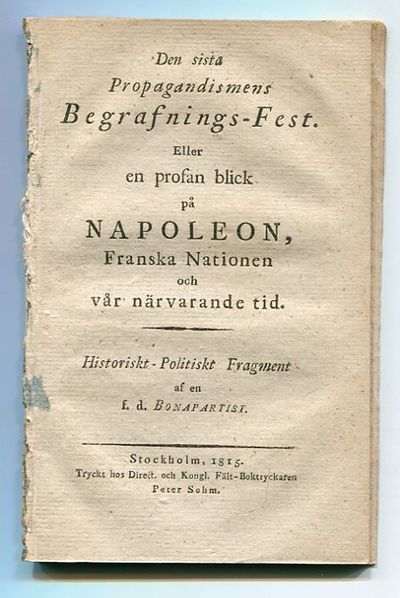 Den sista
Propagandismens
Begrafnings-Fest.
Eller
en profan blick
på
NAPOLEON,
Franska Nationen
och
vår närvarande tid.

Historiskt-Politiskt Fragment
af en
f. d. BONAPARTIST.

Stockholm, 1815.
Tryckt hos Direct. och Kongl. Fält-Boktryckaren
Peter Sohm.